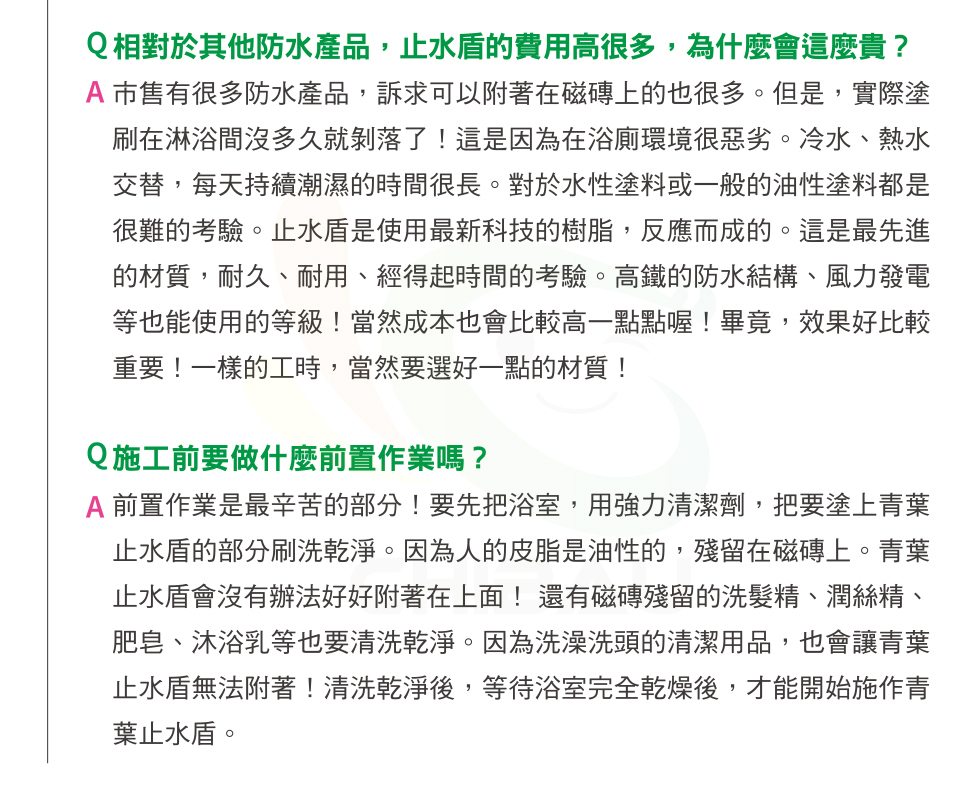 Q 相對於其他防水產品，止水盾的費用高很多，為什麼會這麼貴？

A 市售有很多防水產品，訴求可以附著在磁磚上的也很多。但是，實際塗刷在淋浴間沒多久就剝落了！這是因為在浴廁環境很惡劣。冷水、熱水交替，每天持續潮濕的時間很長。對於水性塗料或一般的油性塗料都是很難的考驗。止水盾是使用最新科技的樹脂，反應而成的。這是最先進的材質，耐久、耐用、經得起時間的考驗。高鐵的防水結構、風力發電等也能使用的等級！當然成本也會比較高一點點喔！畢竟，效果好比較重要！一樣的工時，當然要選好一點的材質！

Q 施工前要做什麼前置作業嗎？

A 前置作業是最辛苦的部分！要先把浴室，用強力清潔劑，把要塗上青葉止水盾的部分刷洗乾淨。因為人的皮脂是油性的，殘留在磁磚上。青葉止水盾會沒有辦法好好附著在上面！ 還有磁磚殘留的洗髮精、潤絲精、肥皂、沐浴乳等也要清洗乾淨。因為洗澡洗頭的清潔用品，也會讓青葉止水盾無法附著！清洗乾淨後，等待浴室完全乾燥後，才能開始施作青葉止水盾。